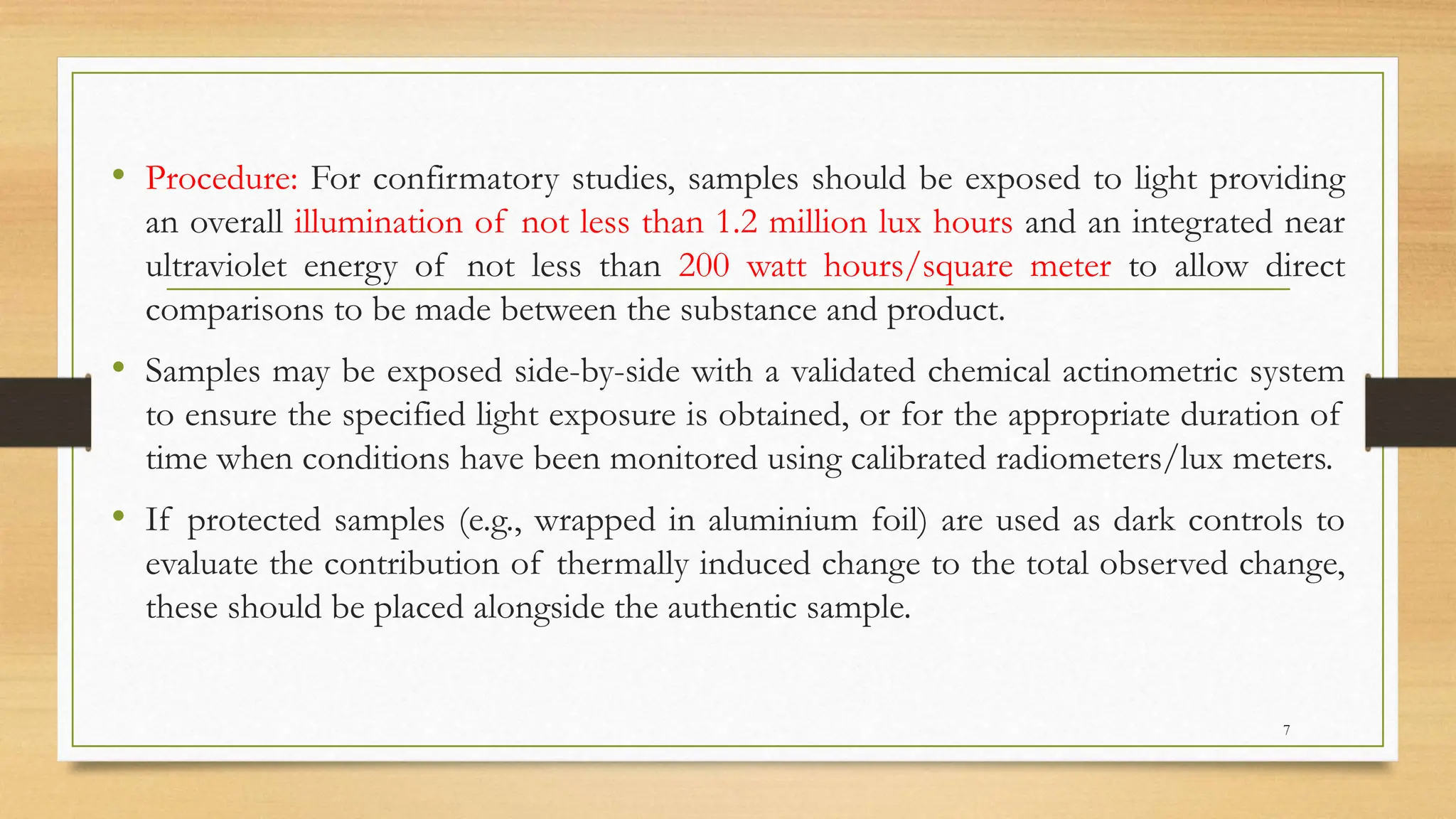 • Procedure: For confirmatory studies, samples should be exposed to light providing an overall illumination of not less than 1.2 million lux hours and an integrated near ultraviolet energy of not less than 200 watt hours/square meter to allow direct comparisons to be made between the substance and product.

• Samples may be exposed side-by-side with a validated chemical actinometric system to ensure the specified light exposure is obtained, or for the appropriate duration of time when conditions have been monitored using calibrated radiometers/lux meters.

• If protected samples (e.g., wrapped in aluminium foil) are used as dark controls to evaluate the contribution of thermally induced change to the total observed change, these should be placed alongside the authentic sample.

7